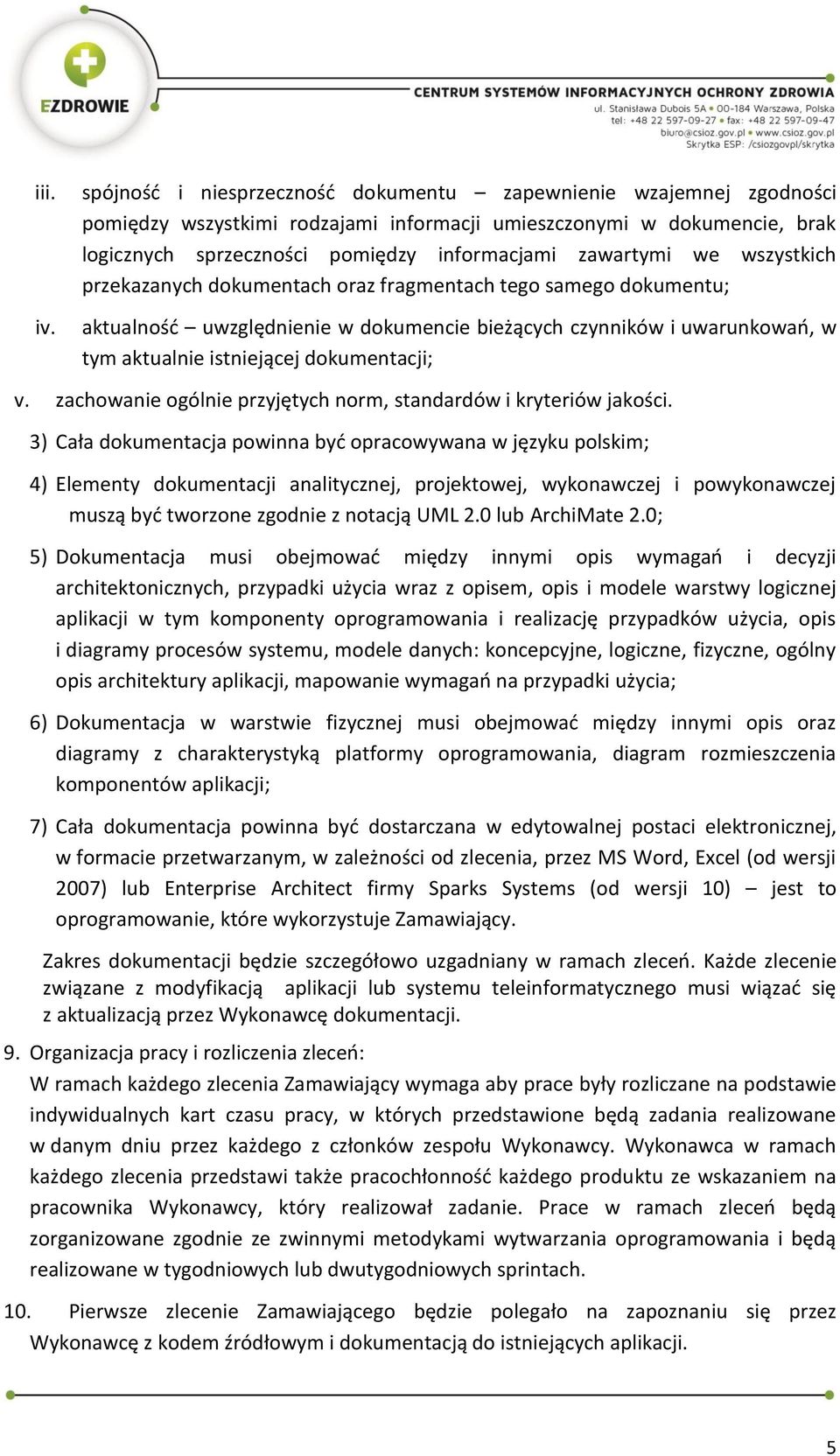 EZDROWIE

CENTRUM SYSTEMÓW INFORMACYJNYCH OCHRONY ZDROWIA
ul. Stanisława Dubois 5A • 00-184 Warszawa, Polska
tel: +48 22 597-09-27 • fax: +48 22 597-09-47
biuro@csioz.gov.pl • www.csioz.gov.pl
Skrytka ESP: /csiozgovpl/skrytka

iii. spójność i niesprzeczność dokumentu – zapewnienie wzajemnej zgodności pomiędzy wszystkimi rodzajami informacji umieszczonymi w dokumencie, brak logicznych sprzeczności pomiędzy informacjami zawartymi we wszystkich przekazanych dokumentach oraz fragmentach tego samego dokumentu;

iv. aktualność – uwzględnienie w dokumencie bieżących czynników i uwarunkowań, w tym aktualnie istniejącej dokumentacji;

v. zachowanie ogólnie przyjętych norm, standardów i kryteriów jakości.

3) Cała dokumentacja powinna być opracowywana w języku polskim;

4) Elementy dokumentacji analitycznej, projektowej, wykonawczej i powykonawczej muszą być tworzone zgodnie z notacją UML 2.0 lub ArchiMate 2.0;

5) Dokumentacja musi obejmować między innymi opis wymagań i decyzji architektonicznych, przypadki użycia wraz z opisem, opis i modele warstwy logicznej aplikacji w tym komponenty oprogramowania i realizację przypadków użycia, opis i diagramy procesów systemu, modele danych: koncepcyjne, logiczne, fizyczne, ogólny opis architektury aplikacji, mapowanie wymagań na przypadki użycia;

6) Dokumentacja w warstwie fizycznej musi obejmować między innymi opis oraz diagramy z charakterystyką platformy oprogramowania, diagram rozmieszczenia komponentów aplikacji;

7) Cała dokumentacja powinna być dostarczana w edytowalnej postaci elektronicznej, w formacie przetwarzanym, w zależności od zlecenia, przez MS Word, Excel (od wersji 2007) lub Enterprise Architect firmy Sparks Systems (od wersji 10) – jest to oprogramowanie, które wykorzystuje Zamawiający.

Zakres dokumentacji będzie szczegółowo uzgadniany w ramach zleceń. Każde zlecenie związane z modyfikacją aplikacji lub systemu teleinformatycznego musi wiązać się z aktualizacją przez Wykonawcę dokumentacji.

9. Organizacja pracy i rozliczenia zleceń:
W ramach każdego zlecenia Zamawiający wymaga aby prace były rozliczane na podstawie indywidualnych kart czasu pracy, w których przedstawione będą zadania realizowane w danym dniu przez każdego z członków zespołu Wykonawcy. Wykonawca w ramach każdego zlecenia przedstawi także pracochłonność każdego produktu ze wskazaniem na pracownika Wykonawcy, który realizował zadanie. Prace w ramach zleceń będą zorganizowane zgodnie ze zwinnymi metodykami wytwarzania oprogramowania i będą realizowane w tygodniowych lub dwutygodniowych sprintach.

10. Pierwsze zlecenie Zamawiającego będzie polegało na zapoznaniu się przez Wykonawcę z kodem źródłowym i dokumentacją do istniejących aplikacji.

5